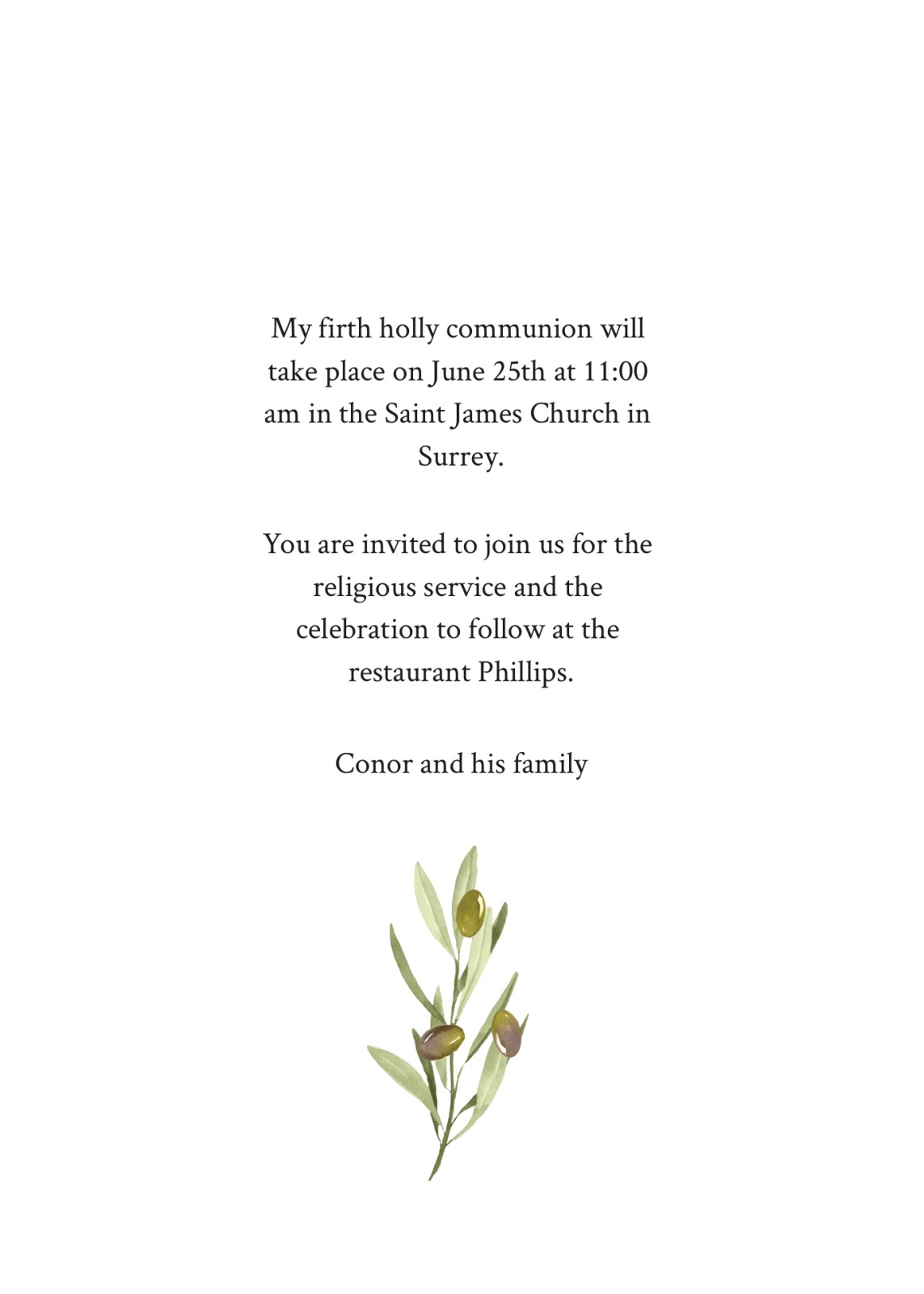 My firth holly communion will take place on June 25th at 11:00 am in the Saint James Church in Surrey.

You are invited to join us for the religious service and the celebration to follow at the restaurant Phillips.

Conor and his family